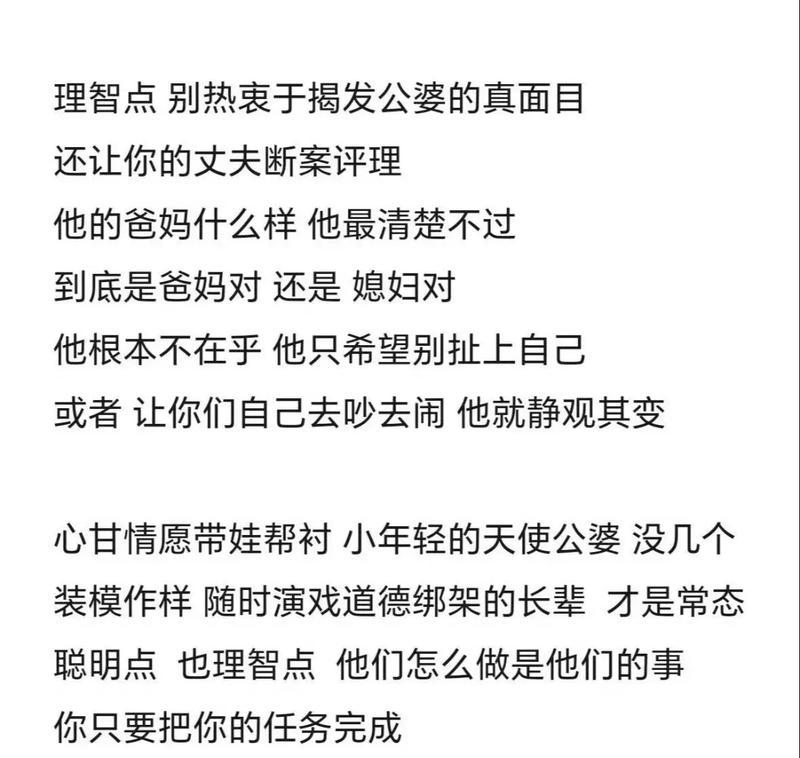 理智点 别热衷于揭发公婆的真面目
还让你的丈夫断案评理
他的爸妈什么样 他最清楚不过
到底是爸妈对 还是 媳妇对
他根本不在乎 他只希望别扯上自己
或者 让你们自己去吵去闹 他就静观其变

心甘情愿带娃帮衬 小年轻的天使公婆 没几个
装模作样 随时演戏道德绑架的长辈 才是常态
聪明点 也理智点 他们怎么做是他们的事
你只要把你的任务完成